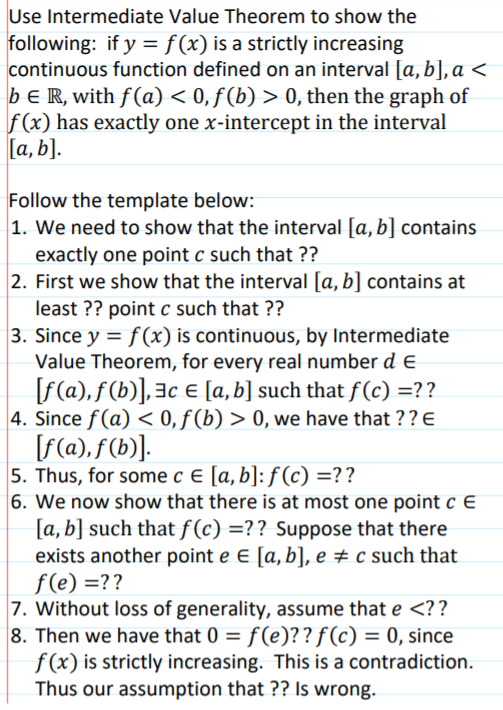 Use Intermediate Value Theorem to show the following: if $y = f(x)$ is a strictly increasing continuous function defined on an interval $[a, b], a < b \in \mathbb{R}$, with $f(a) < 0, f(b) > 0$, then the graph of $f(x)$ has exactly one $x$-intercept in the interval $[a, b]$.

Follow the template below:
1. We need to show that the interval $[a, b]$ contains exactly one point $c$ such that ??
2. First we show that the interval $[a, b]$ contains at least ?? point $c$ such that ??
3. Since $y = f(x)$ is continuous, by Intermediate Value Theorem, for every real number $d \in [f(a), f(b)], \exists c \in [a, b]$ such that $f(c) = ??$
4. Since $f(a) < 0, f(b) > 0$, we have that $?? \in [f(a), f(b)]$.
5. Thus, for some $c \in [a, b]$: $f(c) = ??$
6. We now show that there is at most one point $c \in [a, b]$ such that $f(c) = ??$ Suppose that there exists another point $e \in [a, b], e \neq c$ such that $f(e) = ??$
7. Without loss of generality, assume that $e < ??$
8. Then we have that $0 = f(e) ?? f(c) = 0$, since $f(x)$ is strictly increasing. This is a contradiction. Thus our assumption that ?? Is wrong.